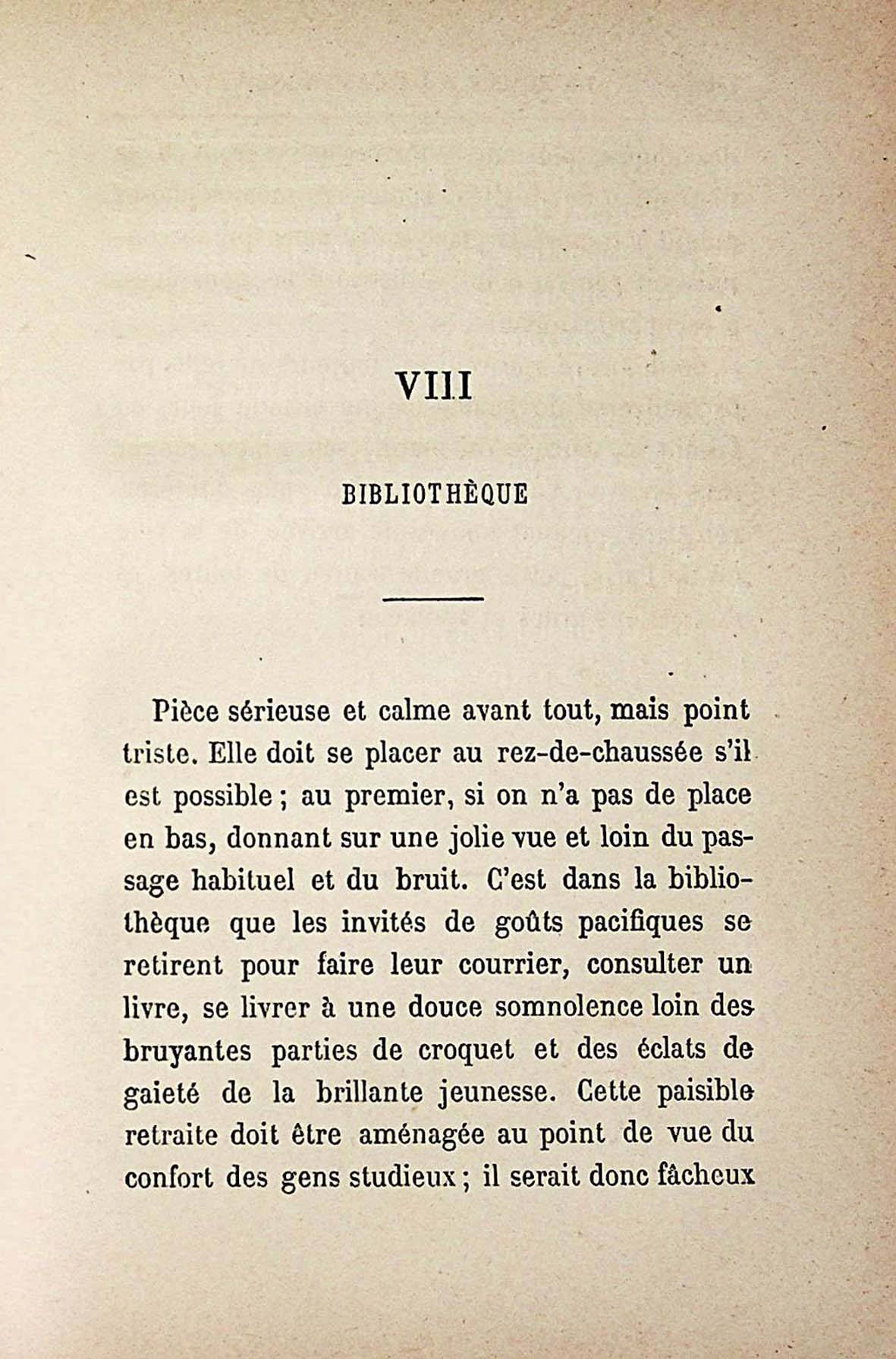 VIII

BIBLIOTHÈQUE

Pièce sérieuse et calme avant tout, mais point triste. Elle doit se placer au rez-de-chaussée s'il est possible ; au premier, si on n'a pas de place en bas, donnant sur une jolie vue et loin du passage habituel et du bruit. C'est dans la bibliothèque que les invités de goûts pacifiques se retirent pour faire leur courrier, consulter un livre, se livrer à une douce somnolence loin des bruyantes parties de croquet et des éclats de gaieté de la brillante jeunesse. Cette paisible retraite doit être aménagée au point de vue du confort des gens studieux ; il serait donc fâcheux